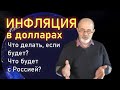 ИНФЛЯЦИЯ
в долларах
Что делать, если будет?
Что будет с Россией?